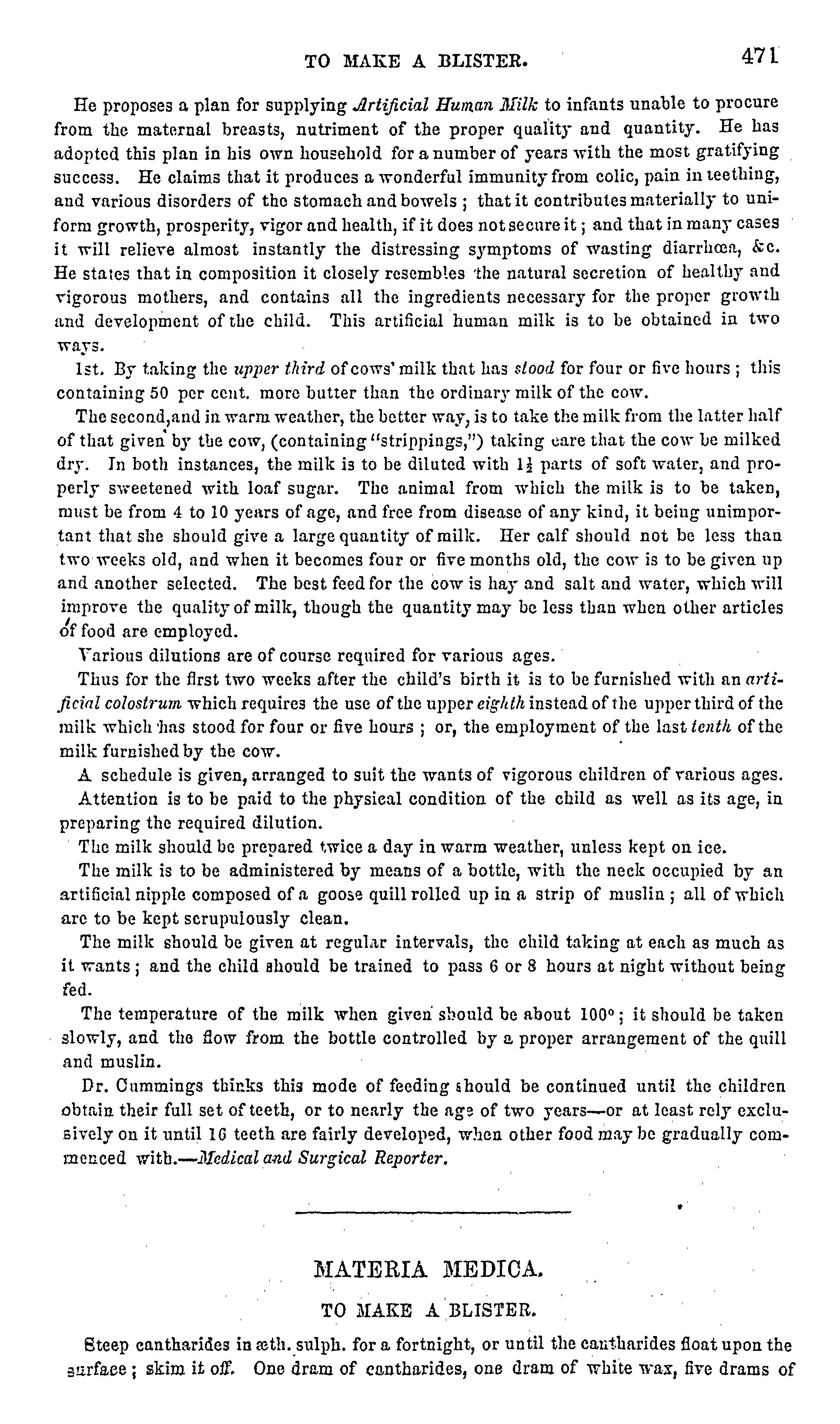 TO MAKE A BLISTER. 471

He proposes a plan for supplying Artificial Human Milk to infants unable to procure from the maternal breasts, nutriment of the proper quality and quantity. He has adopted this plan in his own household for a number of years with the most gratifying success. He claims that it produces a wonderful immunity from colic, pain in teething, and various disorders of the stomach and bowels; that it contributes materially to uniform growth, prosperity, vigor and health, if it does not secure it; and that in many cases it will relieve almost instantly the distressing symptoms of wasting diarrhœa, &c. He states that in composition it closely resembles the natural secretion of healthy and vigorous mothers, and contains all the ingredients necessary for the proper growth and development of the child. This artificial human milk is to be obtained in two ways.

1st. By taking the upper third of cows' milk that has stood for four or five hours; this containing 50 per cent. more butter than the ordinary milk of the cow.

The second, and in warm weather, the better way, is to take the milk from the latter half of that given by the cow, (containing "strippings,") taking care that the cow be milked dry. In both instances, the milk is to be diluted with $1\frac{1}{2}$ parts of soft water, and properly sweetened with loaf sugar. The animal from which the milk is to be taken, must be from 4 to 10 years of age, and free from disease of any kind, it being unimportant that she should give a large quantity of milk. Her calf should not be less than two weeks old, and when it becomes four or five months old, the cow is to be given up and another selected. The best feed for the cow is hay and salt and water, which will improve the quality of milk, though the quantity may be less than when other articles of food are employed.

Various dilutions are of course required for various ages.

Thus for the first two weeks after the child's birth it is to be furnished with an artificial colostrum which requires the use of the upper eighth instead of the upper third of the milk which has stood for four or five hours; or, the employment of the last tenth of the milk furnished by the cow.

A schedule is given, arranged to suit the wants of vigorous children of various ages.

Attention is to be paid to the physical condition of the child as well as its age, in preparing the required dilution.

The milk should be prepared twice a day in warm weather, unless kept on ice.

The milk is to be administered by means of a bottle, with the neck occupied by an artificial nipple composed of a goose quill rolled up in a strip of muslin; all of which are to be kept scrupulously clean.

The milk should be given at regular intervals, the child taking at each as much as it wants; and the child should be trained to pass 6 or 8 hours at night without being fed.

The temperature of the milk when given should be about 100°; it should be taken slowly, and the flow from the bottle controlled by a proper arrangement of the quill and muslin.

Dr. Cummings thinks this mode of feeding should be continued until the children obtain their full set of teeth, or to nearly the age of two years—or at least rely exclusively on it until 16 teeth are fairly developed, when other food may be gradually commenced with.—Medical and Surgical Reporter.

MATERIA MEDICA.

TO MAKE A BLISTER.

Steep cantharides in æth. sulph. for a fortnight, or until the cantharides float upon the surface; skim it off. One dram of cantharides, one dram of white wax, five drams of